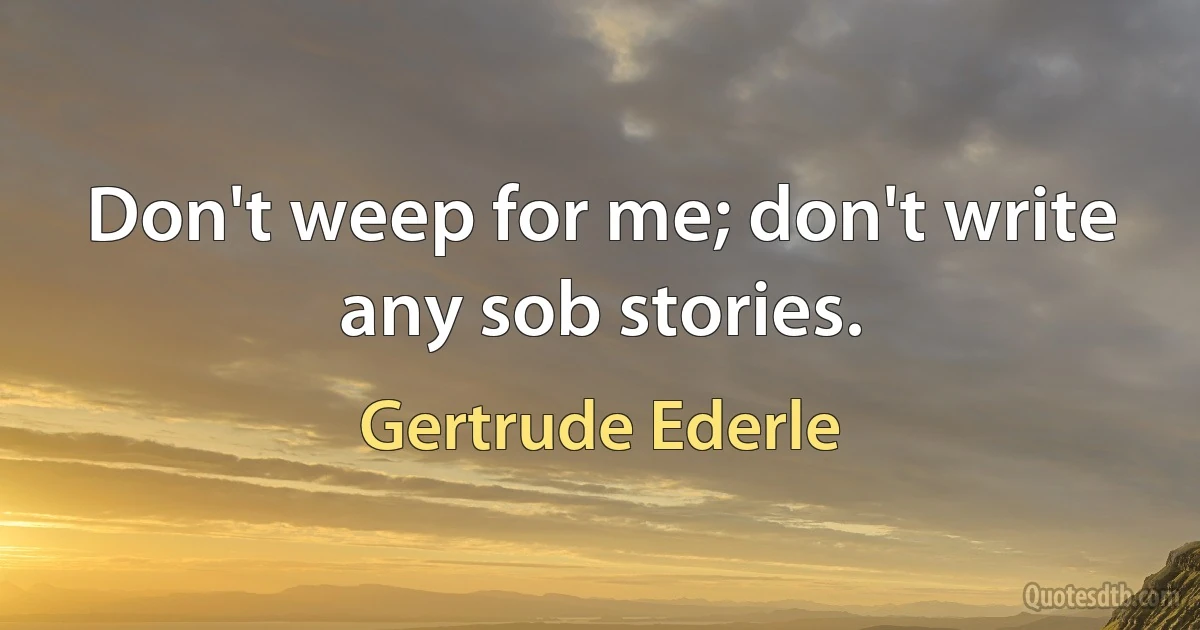 Don't weep for me; don't write any sob stories.

Gertrude Ederle

Quotesdtb.com